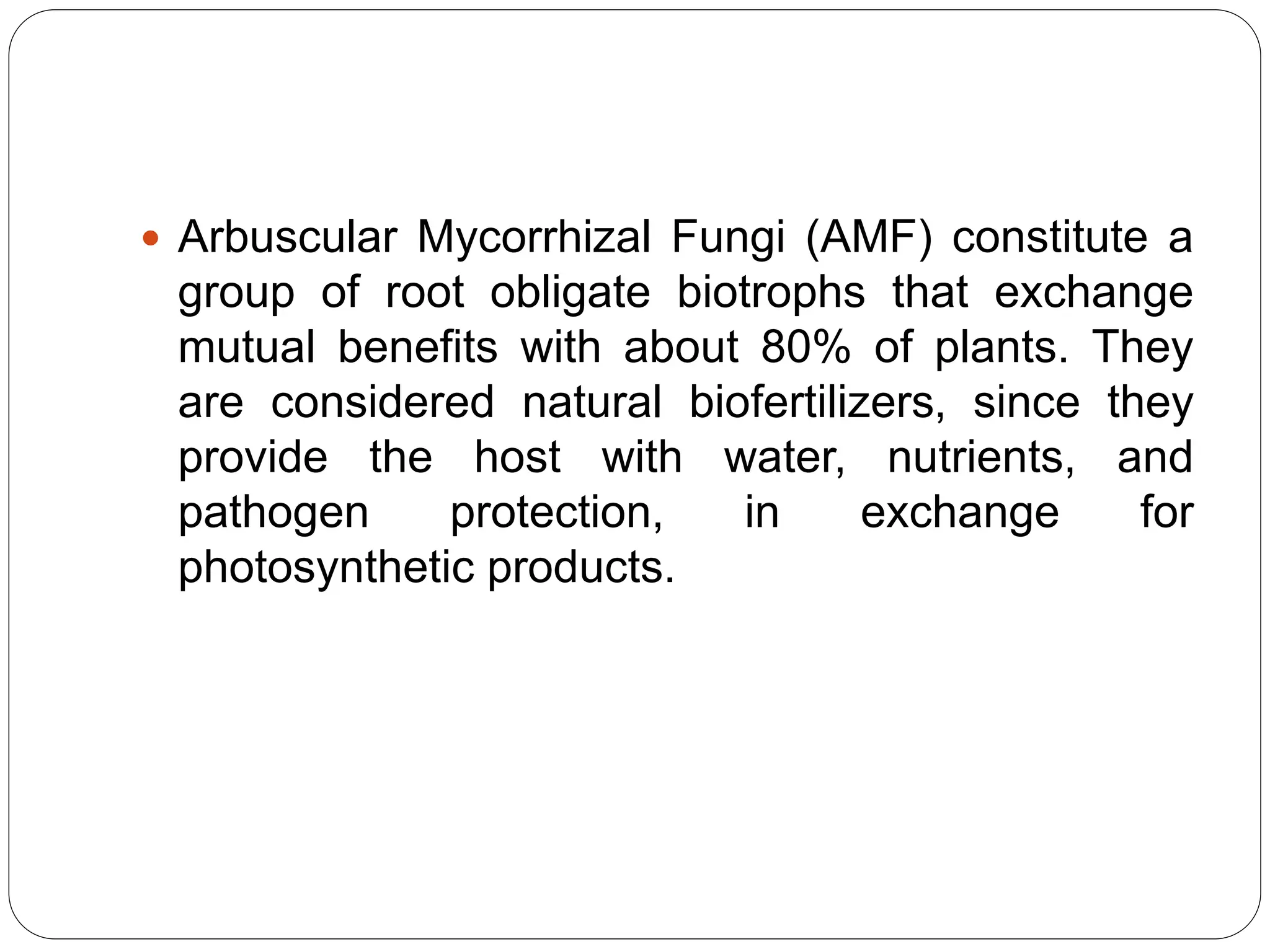 • Arbuscular Mycorrhizal Fungi (AMF) constitute a group of root obligate biotrophs that exchange mutual benefits with about 80% of plants. They are considered natural biofertilizers, since they provide the host with water, nutrients, and pathogen protection, in exchange for photosynthetic products.